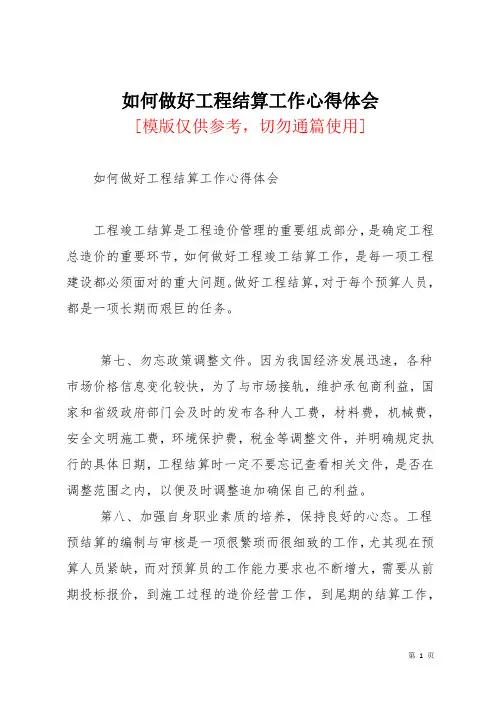 如何做好工程结算工作心得体会
[模版仅供参考，切勿通篇使用]

如何做好工程结算工作心得体会

工程竣工结算是工程造价管理的重要组成部分，是确定工程总造价的重要环节，如何做好工程竣工结算工作，是每一项工程建设都必须面对的重大问题。做好工程结算，对于每个预算人员，都是一项长期而艰巨的任务。

第七、勿忘政策调整文件。因为我国经济发展迅速，各种市场价格信息变化较快，为了与市场接轨，维护承包商利益，国家和省级政府部门会及时的发布各种人工费，材料费，机械费，安全文明施工费，环境保护费，税金等调整文件，并明确规定执行的具体日期，工程结算时一定不要忘记查看相关文件，是否在调整范围之内，以便及时调整追加确保自己的利益。

第八、加强自身职业素质的培养，保持良好的心态。工程预结算的编制与审核是一项很繁琐而很细致的工作，尤其现在预算人员紧缺，而对预算员的工作能力要求也不断增大，需要从前期投标报价，到施工过程的造价经营工作，到尾期的结算工作，

第 1 页